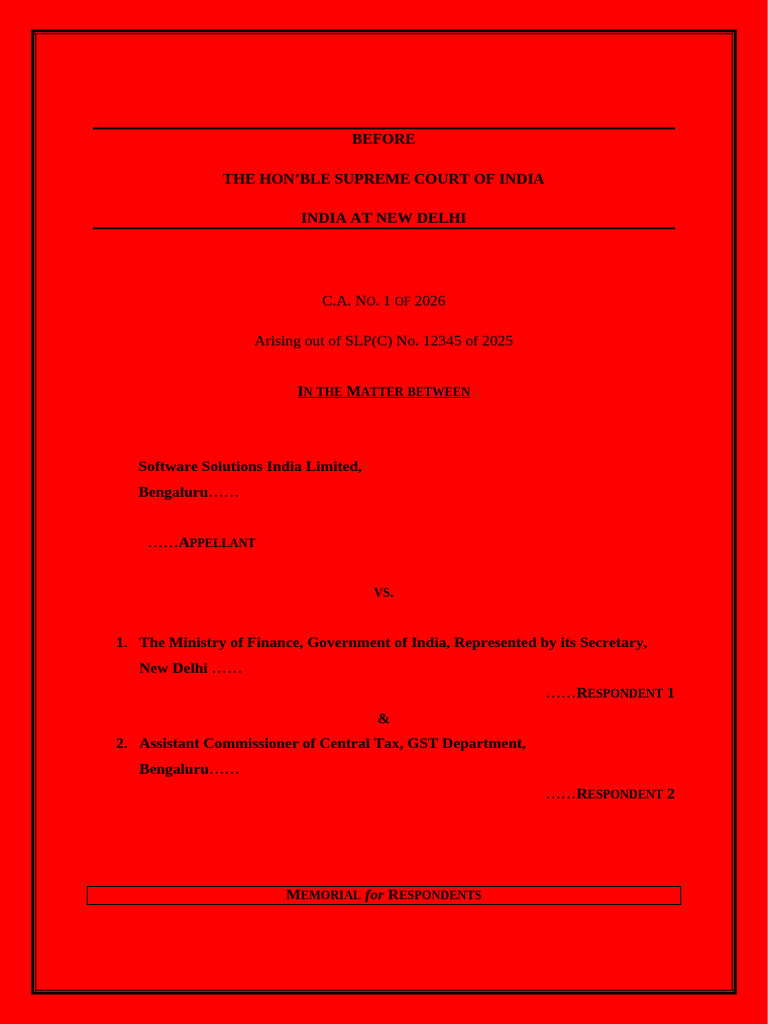 BEFORE

THE HON'BLE SUPREME COURT OF INDIA

INDIA AT NEW DELHI

C.A. NO. 1 OF 2026

Arising out of SLP(C) No. 12345 of 2025

IN THE MATTER BETWEEN

Software Solutions India Limited,
Bengaluru……

……APPELLANT

VS.

1. The Ministry of Finance, Government of India, Represented by its Secretary, New Delhi ……

……RESPONDENT 1

&

2. Assistant Commissioner of Central Tax, GST Department, Bengaluru……

……RESPONDENT 2

MEMORIAL for RESPONDENTS